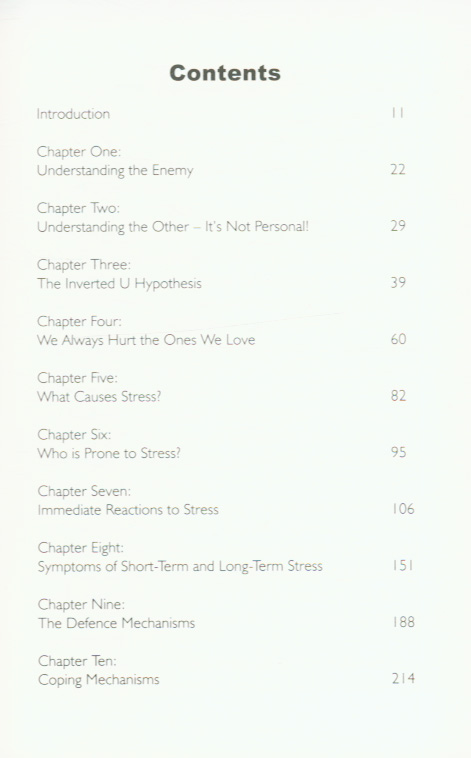 Contents

Introduction 11

Chapter One:
Understanding the Enemy 22

Chapter Two:
Understanding the Other – It's Not Personal! 29

Chapter Three:
The Inverted U Hypothesis 39

Chapter Four:
We Always Hurt the Ones We Love 60

Chapter Five:
What Causes Stress? 82

Chapter Six:
Who is Prone to Stress? 95

Chapter Seven:
Immediate Reactions to Stress 106

Chapter Eight:
Symptoms of Short-Term and Long-Term Stress 151

Chapter Nine:
The Defence Mechanisms 188

Chapter Ten:
Coping Mechanisms 214